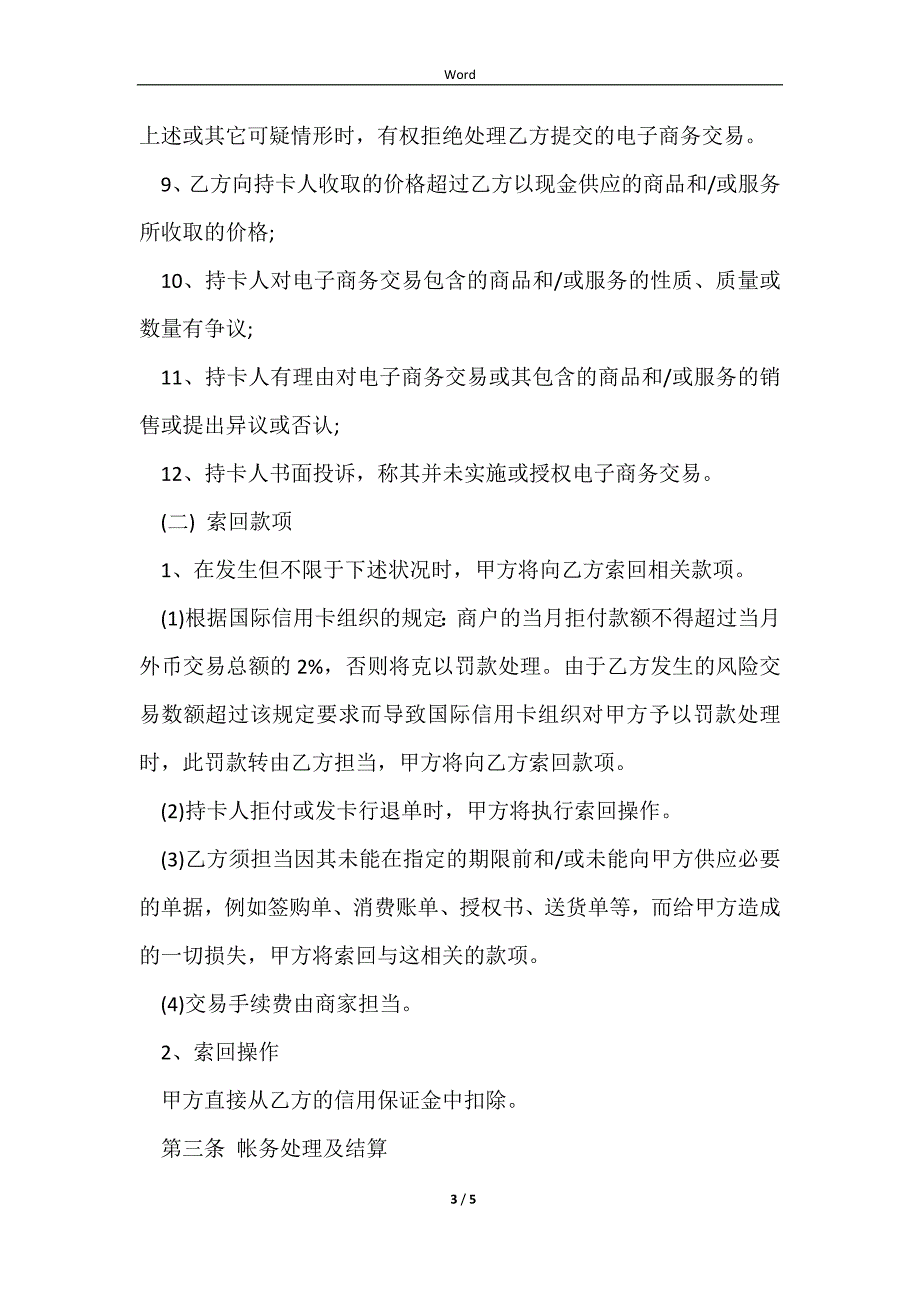 Word

上述或其它可疑情形时，有权拒绝处理乙方提交的电子商务交易。

9、乙方向持卡人收取的价格超过乙方以现金供应的商品和/或服务所收取的价格;

10、持卡人对电子商务交易包含的商品和/或服务的性质、质量或数量有争议;

11、持卡人有理由对电子商务交易或其包含的商品和/或服务的销售或提出异议或否认;

12、持卡人书面投诉，称其并未实施或授权电子商务交易。

(二) 索回款项

1、在发生但不限于下述状况时，甲方将向乙方索回相关款项。

(1)根据国际信用卡组织的规定: 商户的当月拒付款额不得超过当月外币交易总额的 2%，否则将克以罚款处理。由于乙方发生的风险交易数额超过该规定要求而导致国际信用卡组织对甲方予以罚款处理时，此罚款转由乙方担当，甲方将向乙方索回款项。

(2)持卡人拒付或发卡行退单时，甲方将执行索回操作。

(3)乙方须担当因其未能在指定的期限前和/或未能向甲方供应必要的单据，例如签购单、消费账单、授权书、送货单等，而给甲方造成的一切损失，甲方将索回与这相关的款项。

(4)交易手续费由商家担当。

2、索回操作

甲方直接从乙方的信用保证金中扣除。

第三条 帐务处理及结算

3 / 5